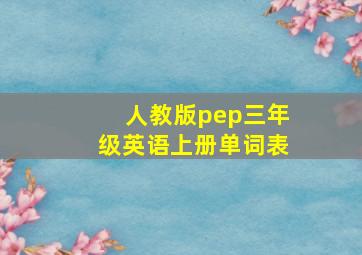 人教版pep三年级英语上册单词表